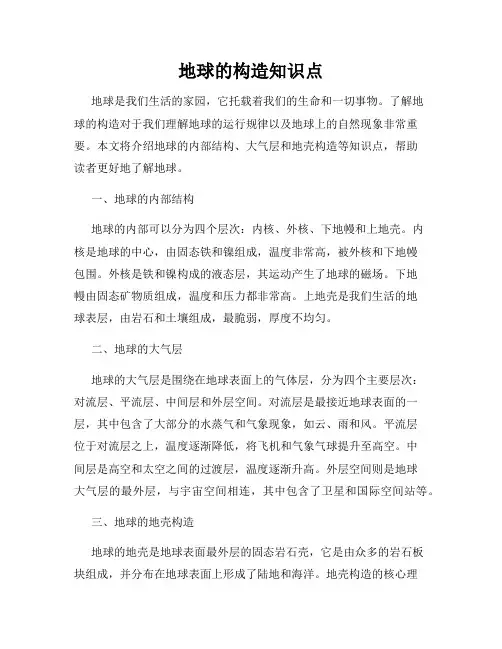 地球的构造知识点

地球是我们生活的家园，它托载着我们的生命和一切事物。了解地球的构造对于我们理解地球的运行规律以及地球上的自然现象非常重要。本文将介绍地球的内部结构、大气层和地壳构造等知识点，帮助读者更好地了解地球。

一、地球的内部结构

地球的内部可以分为四个层次：内核、外核、下地幔和上地壳。内核是地球的中心，由固态铁和镍组成，温度非常高，被外核和下地幔包围。外核是铁和镍构成的液态层，其运动产生了地球的磁场。下地幔由固态矿物质组成，温度和压力都非常高。上地壳是我们生活的地球表层，由岩石和土壤组成，最脆弱，厚度不均匀。

二、地球的大气层

地球的大气层是围绕在地球表面上的气体层，分为四个主要层次：对流层、平流层、中间层和外层空间。对流层是最接近地球表面的一层，其中包含了大部分的水蒸气和气象现象，如云、雨和风。平流层位于对流层之上，温度逐渐降低，将飞机和气象气球提升至高空。中间层是高空和太空之间的过渡层，温度逐渐升高。外层空间则是地球大气层的最外层，与宇宙空间相连，其中包含了卫星和国际空间站等。

三、地球的地壳构造

地球的地壳是地球表面最外层的固态岩石壳，它是由众多的岩石板块组成，并分布在地球表面上形成了陆地和海洋。地壳构造的核心理